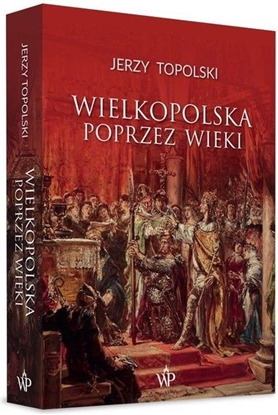 JERZY TOPOLSKI

WIELKOPOLSKA
POPRZEZ WIEKI

WP

JERZY TOPOLSKI
WIELKOPOLSKA
POPRZEZ WIEKI

WP